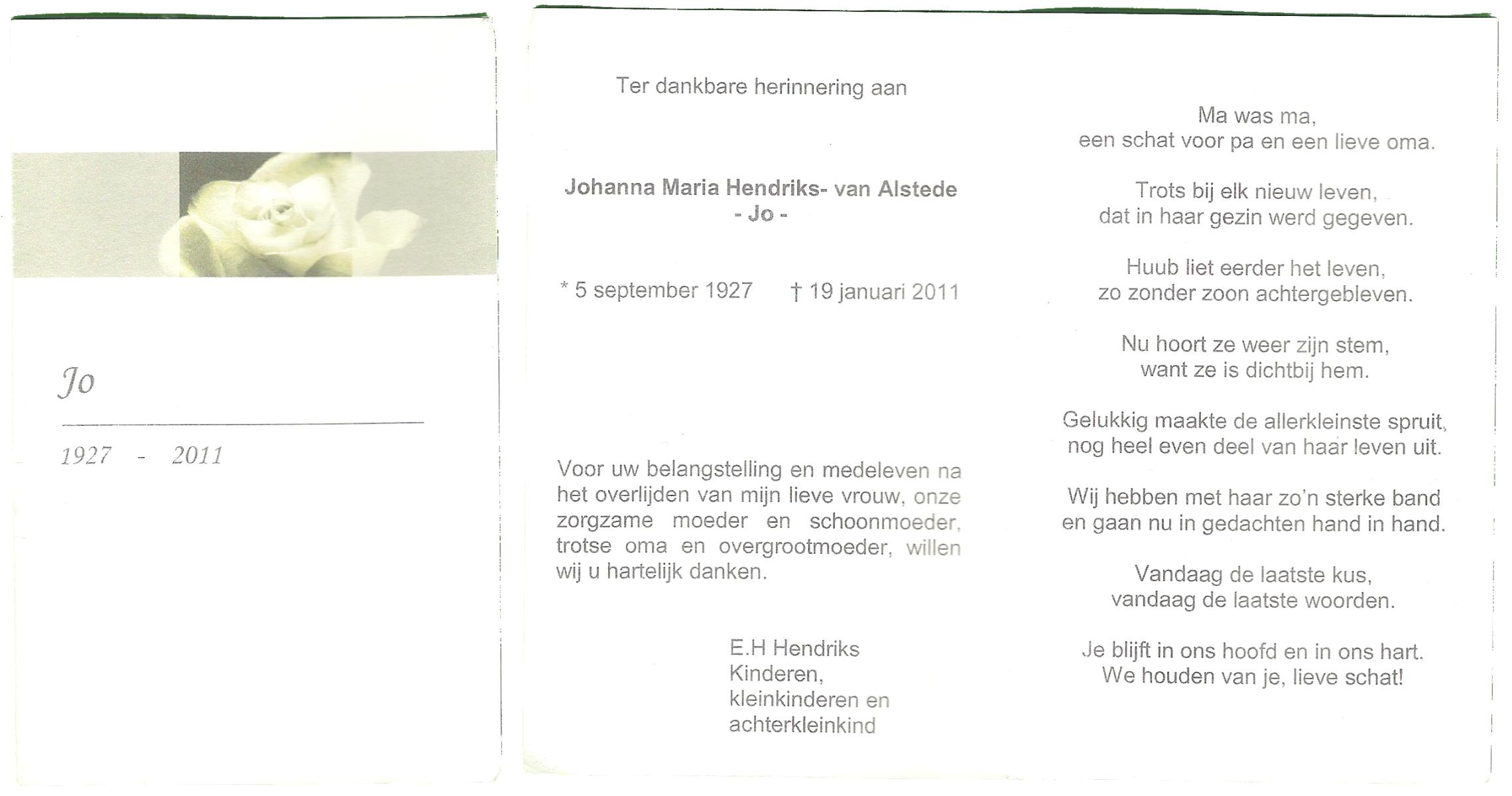 Jo

1927 - 2011

Ter dankbare herinnering aan

Johanna Maria Hendriks- van Alstede
- Jo -

* 5 september 1927 † 19 januari 2011

Voor uw belangstelling en medeleven na het overlijden van mijn lieve vrouw, onze zorgzame moeder en schoonmoeder, trotse oma en overgrootmoeder, willen wij u hartelijk danken.

E.H Hendriks
Kinderen,
kleinkinderen en
achterkleinkind

Ma was ma,
een schat voor pa en een lieve oma.

Trots bij elk nieuw leven,
dat in haar gezin werd gegeven.

Huub liet eerder het leven,
zo zonder zoon achtergebleven.

Nu hoort ze weer zijn stem,
want ze is dichtbij hem.

Gelukkig maakte de allerkleinste spruit,
nog heel even deel van haar leven uit.

Wij hebben met haar zo'n sterke band
en gaan nu in gedachten hand in hand.

Vandaag de laatste kus,
vandaag de laatste woorden.

Je blijft in ons hoofd en in ons hart.
We houden van je, lieve schat!